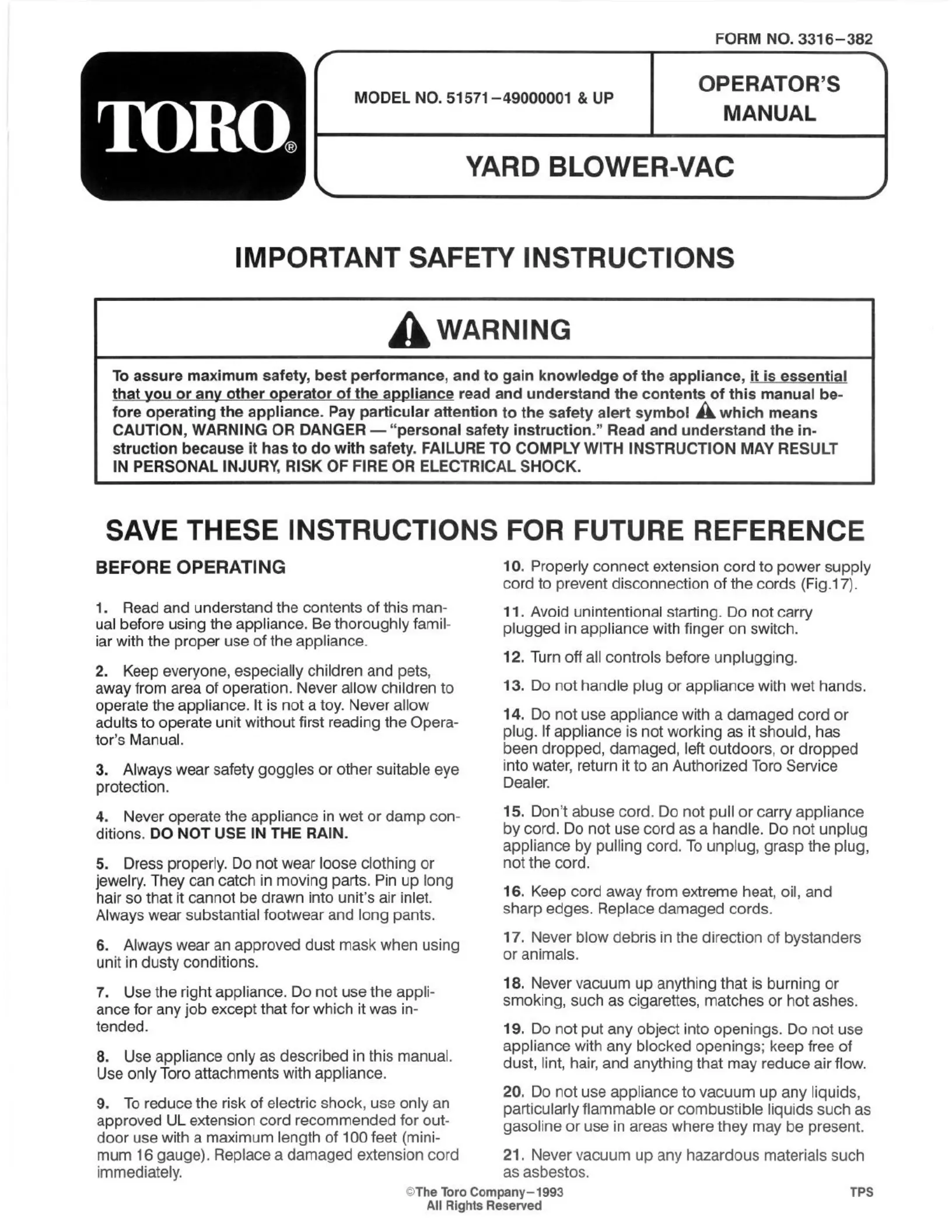 FORM NO. 3316–382

TORO®

MODEL NO. 51571–49000001 & UP

OPERATOR'S MANUAL

YARD BLOWER-VAC

IMPORTANT SAFETY INSTRUCTIONS

WARNING

To assure maximum safety, best performance, and to gain knowledge of the appliance, it is essential that you or any other operator of the appliance read and understand the contents of this manual before operating the appliance. Pay particular attention to the safety alert symbol which means CAUTION, WARNING OR DANGER — "personal safety instruction." Read and understand the instruction because it has to do with safety. FAILURE TO COMPLY WITH INSTRUCTION MAY RESULT IN PERSONAL INJURY, RISK OF FIRE OR ELECTRICAL SHOCK.

SAVE THESE INSTRUCTIONS FOR FUTURE REFERENCE

BEFORE OPERATING

1. Read and understand the contents of this manual before using the appliance. Be thoroughly familiar with the proper use of the appliance.

2. Keep everyone, especially children and pets, away from area of operation. Never allow children to operate the appliance. It is not a toy. Never allow adults to operate unit without first reading the Operator's Manual.

3. Always wear safety goggles or other suitable eye protection.

4. Never operate the appliance in wet or damp conditions. DO NOT USE IN THE RAIN.

5. Dress properly. Do not wear loose clothing or jewelry. They can catch in moving parts. Pin up long hair so that it cannot be drawn into unit's air inlet. Always wear substantial footwear and long pants.

6. Always wear an approved dust mask when using unit in dusty conditions.

7. Use the right appliance. Do not use the appliance for any job except that for which it was intended.

8. Use appliance only as described in this manual. Use only Toro attachments with appliance.

9. To reduce the risk of electric shock, use only an approved UL extension cord recommended for outdoor use with a maximum length of 100 feet (minimum 16 gauge). Replace a damaged extension cord immediately.

10. Properly connect extension cord to power supply cord to prevent disconnection of the cords (Fig.17).

11. Avoid unintentional starting. Do not carry plugged in appliance with finger on switch.

12. Turn off all controls before unplugging.

13. Do not handle plug or appliance with wet hands.

14. Do not use appliance with a damaged cord or plug. If appliance is not working as it should, has been dropped, damaged, left outdoors, or dropped into water, return it to an Authorized Toro Service Dealer.

15. Don't abuse cord. Do not pull or carry appliance by cord. Do not use cord as a handle. Do not unplug appliance by pulling cord. To unplug, grasp the plug, not the cord.

16. Keep cord away from extreme heat, oil, and sharp edges. Replace damaged cords.

17. Never blow debris in the direction of bystanders or animals.

18. Never vacuum up anything that is burning or smoking, such as cigarettes, matches or hot ashes.

19. Do not put any object into openings. Do not use appliance with any blocked openings; keep free of dust, lint, hair, and anything that may reduce air flow.

20. Do not use appliance to vacuum up any liquids, particularly flammable or combustible liquids such as gasoline or use in areas where they may be present.

21. Never vacuum up any hazardous materials such as asbestos.

©The Toro Company–1993
All Rights Reserved

TPS